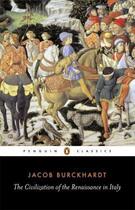 PENGUIN CLASSICS

JACOB BURCKHARDT

The Civilization of the Renaissance in Italy